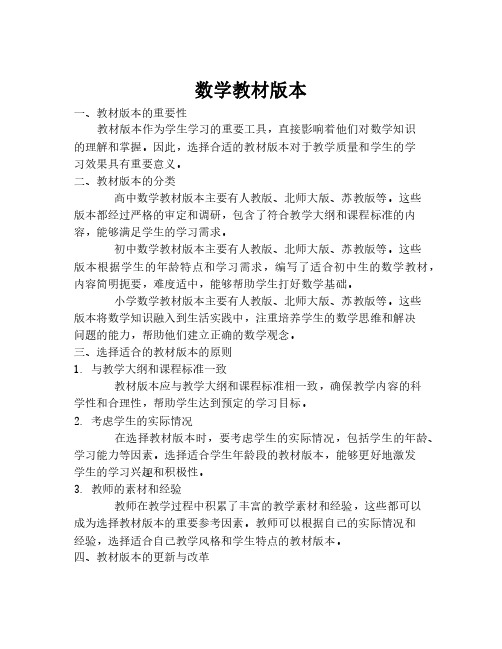 数学教材版本

一、教材版本的重要性

教材版本作为学生学习的重要工具，直接影响着他们对数学知识的理解和掌握。因此，选择合适的教材版本对于教学质量和学生的学习效果具有重要意义。

二、教材版本的分类

高中数学教材版本主要有人教版、北师大版、苏教版等。这些版本都经过严格的审定和调研，包含了符合教学大纲和课程标准的内容，能够满足学生的学习需求。

初中数学教材版本主要有人教版、北师大版、苏教版等。这些版本根据学生的年龄特点和学习需求，编写了适合初中生的数学教材，内容简明扼要，难度适中，能够帮助学生打好数学基础。

小学数学教材版本主要有人教版、北师大版、苏教版等。这些版本将数学知识融入到生活实践中，注重培养学生的数学思维和解决问题的能力，帮助他们建立正确的数学观念。

三、选择适合的教材版本的原则

1. 与教学大纲和课程标准一致

教材版本应与教学大纲和课程标准相一致，确保教学内容的科学性和合理性，帮助学生达到预定的学习目标。

2. 考虑学生的实际情况

在选择教材版本时，要考虑学生的实际情况，包括学生的年龄、学习能力等因素。选择适合学生年龄段的教材版本，能够更好地激发学生的学习兴趣和积极性。

3. 教师的素材和经验

教师在教学过程中积累了丰富的教学素材和经验，这些都可以成为选择教材版本的重要参考因素。教师可以根据自己的实际情况和经验，选择适合自己教学风格和学生特点的教材版本。

四、教材版本的更新与改革